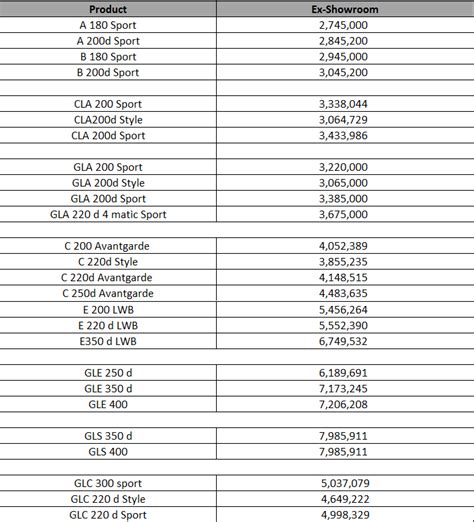 | Product | Ex-Showroom |
|---|---|
| A 180 Sport | 2,745,000 |
| A 200d Sport | 2,845,200 |
| B 180 Sport | 2,945,000 |
| B 200d Sport | 3,045,200 |
| | |
| CLA 200 Sport | 3,338,044 |
| CLA200d Style | 3,064,729 |
| CLA 200d Sport | 3,433,986 |
| | |
| GLA 200 Sport | 3,220,000 |
| GLA 200d Style | 3,065,000 |
| GLA 200d Sport | 3,385,000 |
| GLA 220 d 4 matic Sport | 3,675,000 |
| | |
| C 200 Avantgarde | 4,052,389 |
| C 220d Style | 3,855,235 |
| C 220d Avantgarde | 4,148,515 |
| C 250d Avantgarde | 4,483,635 |
| E 200 LWB | 5,456,264 |
| E 220 d LWB | 5,552,390 |
| E350 d LWB | 6,749,532 |
| | |
| GLE 250 d | 6,189,691 |
| GLE 350 d | 7,173,245 |
| GLE 400 | 7,206,208 |
| | |
| GLS 350 d | 7,985,911 |
| GLS 400 | 7,985,911 |
| | |
| GLC 300 sport | 5,037,079 |
| GLC 220 d Style | 4,649,222 |
| GLC 220 d Sport | 4,998,329 |